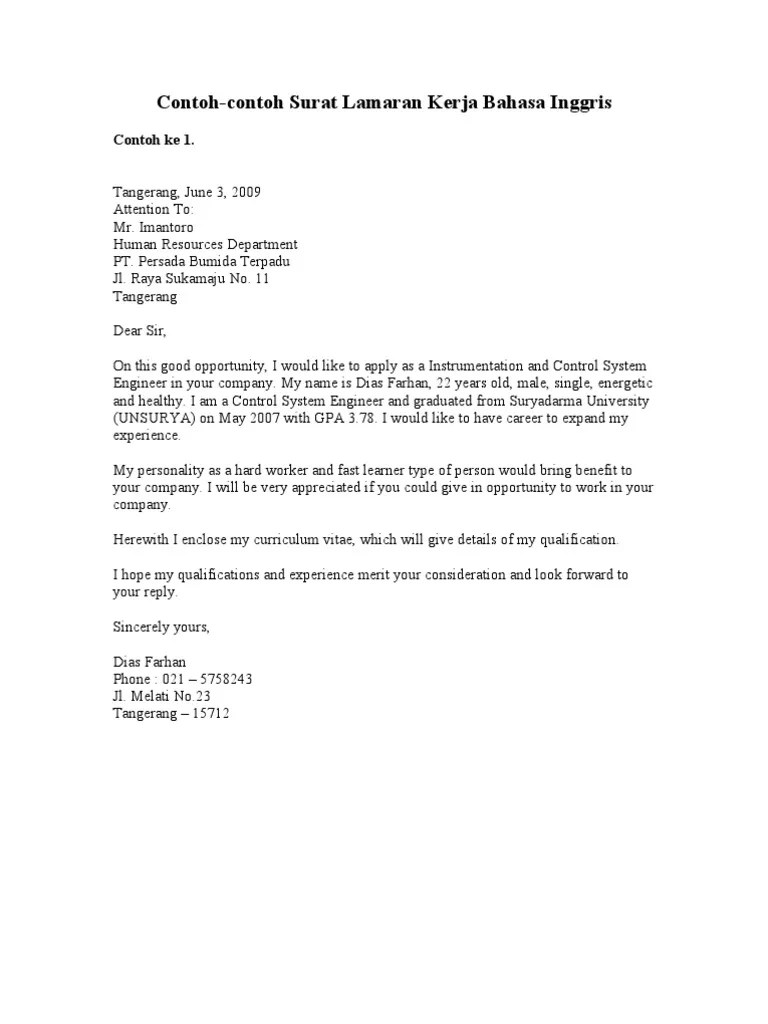 Contoh-contoh Surat Lamaran Kerja Bahasa Inggris

Contoh ke 1.

Tangerang, June 3, 2009
Attention To:
Mr. Imantoro
Human Resources Department
PT. Persada Bumida Terpadu
Jl. Raya Sukamaju No. 11
Tangerang

Dear Sir,

On this good opportunity, I would like to apply as a Instrumentation and Control System Engineer in your company. My name is Dias Farhan, 22 years old, male, single, energetic and healthy. I am a Control System Engineer and graduated from Suryadarma University (UNSURYA) on May 2007 with GPA 3.78. I would like to have career to expand my experience.

My personality as a hard worker and fast learner type of person would bring benefit to your company. I will be very appreciated if you could give in opportunity to work in your company.

Herewith I enclose my curriculum vitae, which will give details of my qualification.

I hope my qualifications and experience merit your consideration and look forward to your reply.

Sincerely yours,

Dias Farhan
Phone : 021 – 5758243
Jl. Melati No.23
Tangerang – 15712